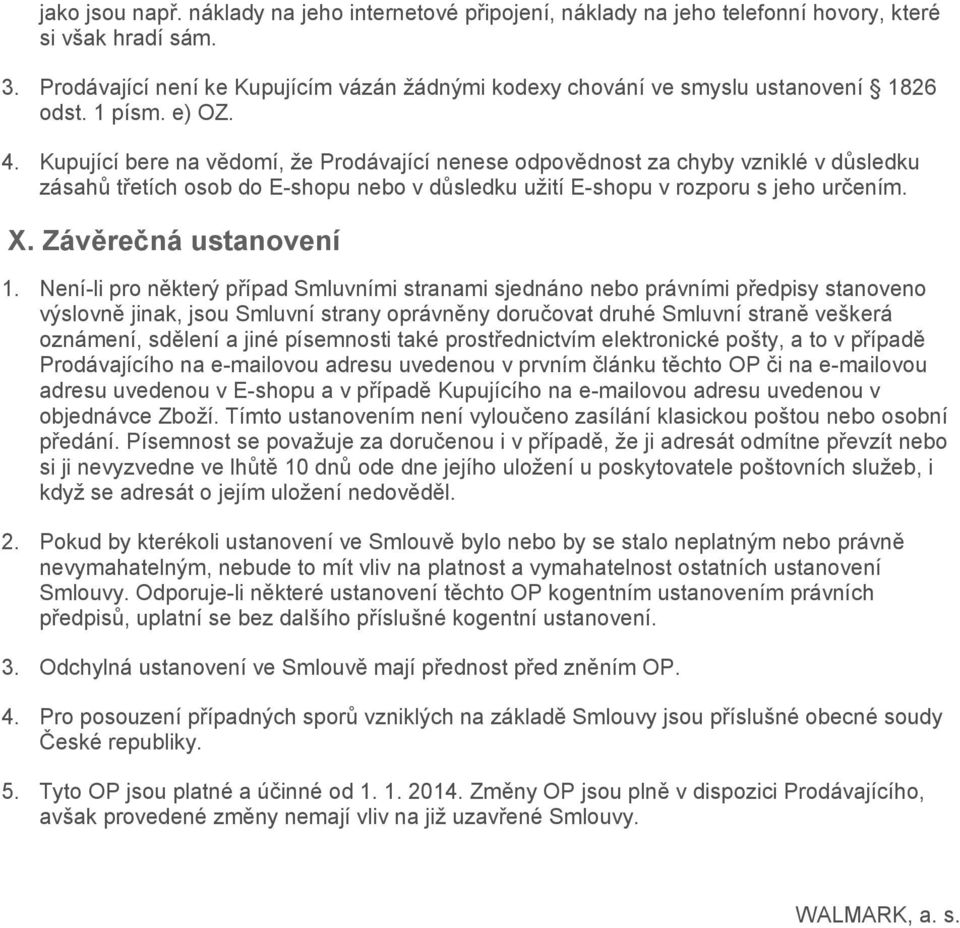 jako jsou např. náklady na jeho internetové připojení, náklady na jeho telefonní hovory, které si však hradí sám.

3. Prodávající není ke Kupujícím vázán žádnými kodexy chování ve smyslu ustanovení § 1826 odst. 1 písm. e) OZ.

4. Kupující bere na vědomí, že Prodávající nenese odpovědnost za chyby vzniklé v důsledku zásahů třetích osob do E-shopu nebo v důsledku užití E-shopu v rozporu s jeho určením.

X. Závěrečná ustanovení

1. Není-li pro některý případ Smluvními stranami sjednáno nebo právními předpisy stanoveno výslovně jinak, jsou Smluvní strany oprávněny doručovat druhé Smluvní straně veškerá oznámení, sdělení a jiné písemnosti také prostřednictvím elektronické pošty, a to v případě Prodávajícího na e-mailovou adresu uvedenou v prvním článku těchto OP či na e-mailovou adresu uvedenou v E-shopu a v případě Kupujícího na e-mailovou adresu uvedenou v objednávce Zboží. Tímto ustanovením není vyloučeno zasílání klasickou poštou nebo osobní předání. Písemnost se považuje za doručenou i v případě, že ji adresát odmítne převzít nebo si ji nevyzvedne ve lhůtě 10 dnů ode dne jejího uložení u poskytovatele poštovních služeb, i když se adresát o jejím uložení nedověděl.

2. Pokud by kterékoli ustanovení ve Smlouvě bylo nebo by se stalo neplatným nebo právně nevymahatelným, nebude to mít vliv na platnost a vymahatelnost ostatních ustanovení Smlouvy. Odporuje-li některé ustanovení těchto OP kogentním ustanovením právních předpisů, uplatní se bez dalšího příslušné kogentní ustanovení.

3. Odchylná ustanovení ve Smlouvě mají přednost před zněním OP.

4. Pro posouzení případných sporů vzniklých na základě Smlouvy jsou příslušné obecné soudy České republiky.

5. Tyto OP jsou platné a účinné od 1. 1. 2014. Změny OP jsou plně v dispozici Prodávajícího, avšak provedené změny nemají vliv na již uzavřené Smlouvy.

WALMARK, a. s.